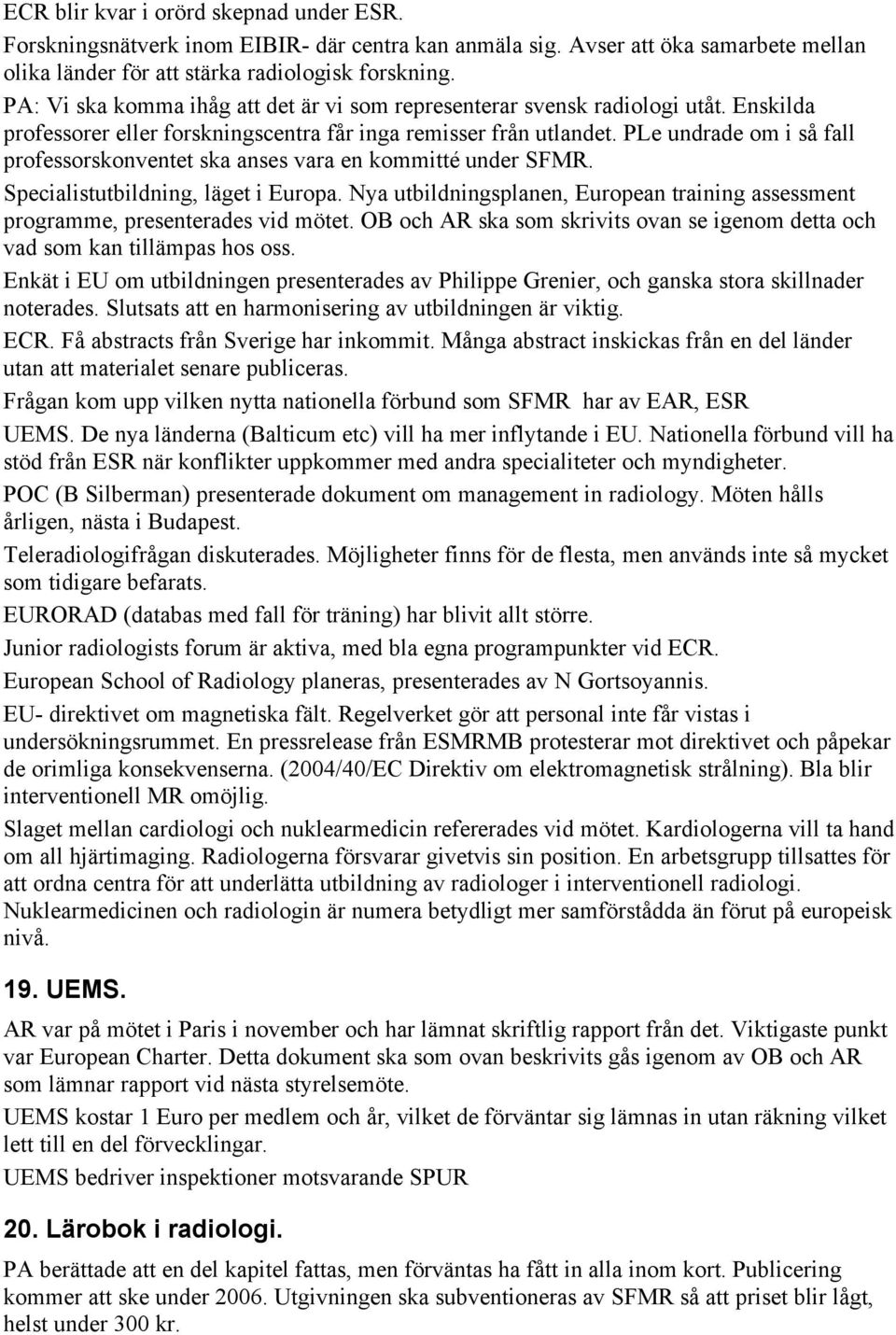 ECR blir kvar i orörd skepnad under ESR.

Forskningsnätverk inom EIBIR- där centra kan anmäla sig. Avser att öka samarbete mellan olika länder för att stärka radiologisk forskning.

PA: Vi ska komma ihåg att det är vi som representerar svensk radiologi utåt. Enskilda professorer eller forskningscentra får inga remisser från utlandet. PLe undrade om i så fall professorskonventet ska anses vara en kommitté under SFMR.

Specialistutbildning, läget i Europa. Nya utbildningsplanen, European training assessment programme, presenterades vid mötet. OB och AR ska som skrivits ovan se igenom detta och vad som kan tillämpas hos oss.

Enkät i EU om utbildningen presenterades av Philippe Grenier, och ganska stora skillnader noterades. Slutsats att en harmonisering av utbildningen är viktig.

ECR. Få abstracts från Sverige har inkommit. Många abstract inskickas från en del länder utan att materialet senare publiceras.

Frågan kom upp vilken nytta nationella förbund som SFMR har av EAR, ESR

UEMS. De nya länderna (Balticum etc) vill ha mer inflytande i EU. Nationella förbund vill ha stöd från ESR när konflikter uppkommer med andra specialiteter och myndigheter.

POC (B Silberman) presenterade dokument om management in radiology. Möten hålls årligen, nästa i Budapest.

Teleradiologifrågan diskuterades. Möjligheter finns för de flesta, men används inte så mycket som tidigare befarats.

EURORAD (databas med fall för träning) har blivit allt större.

Junior radiologists forum är aktiva, med bla egna programpunkter vid ECR.

European School of Radiology planeras, presenterades av N Gortsoyannis.

EU- direktivet om magnetiska fält. Regelverket gör att personal inte får vistas i undersökningsrummet. En pressrelease från ESMRMB protesterar mot direktivet och påpekar de orimliga konsekvenserna. (2004/40/EC Direktiv om elektromagnetisk strålning). Bla blir interventionell MR omöjlig.

Slaget mellan cardiologi och nuklearmedicin refererades vid mötet. Kardiologerna vill ta hand om all hjärtimaging. Radiologerna försvarar givetvis sin position. En arbetsgrupp tillsattes för att ordna centra för att underlätta utbildning av radiologer i interventionell radiologi. Nuklearmedicinen och radiologin är numera betydligt mer samförstådda än förut på europeisk nivå.

19. UEMS.

AR var på mötet i Paris i november och har lämnat skriftlig rapport från det. Viktigaste punkt var European Charter. Detta dokument ska som ovan beskrivits gås igenom av OB och AR som lämnar rapport vid nästa styrelsemöte.

UEMS kostar 1 Euro per medlem och år, vilket de förväntar sig lämnas in utan räkning vilket lett till en del förvecklingar.

UEMS bedriver inspektioner motsvarande SPUR

20. Lärobok i radiologi.

PA berättade att en del kapitel fattas, men förväntas ha fått in alla inom kort. Publicering kommer att ske under 2006. Utgivningen ska subventioneras av SFMR så att priset blir lågt, helst under 300 kr.